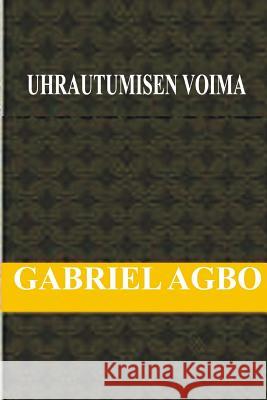 UHRAUTUMISEN VOIMA

GABRIEL AGBO

Kraina Książek